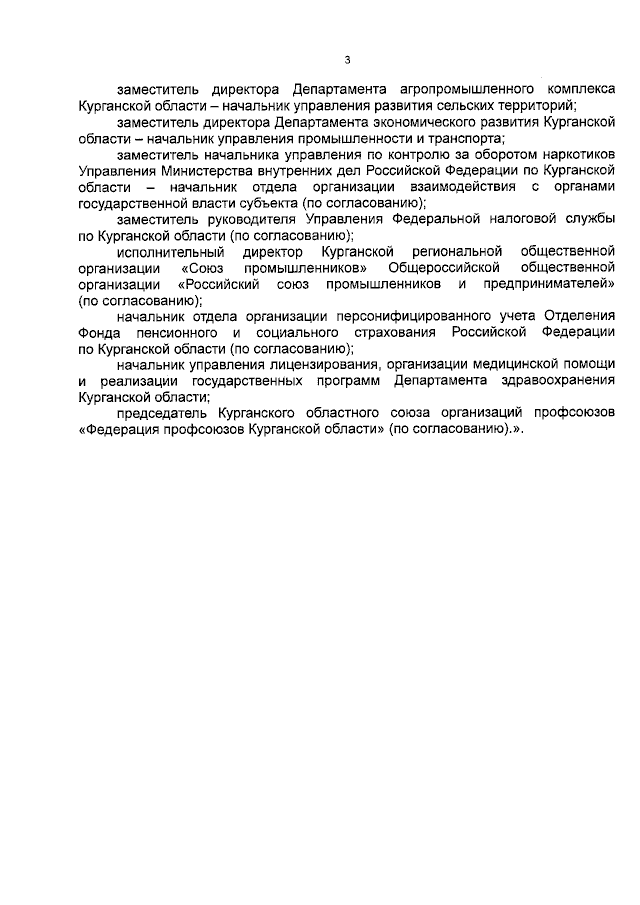 3

заместитель директора Департамента агропромышленного комплекса Курганской области – начальник управления развития сельских территорий;

заместитель директора Департамента экономического развития Курганской области – начальник управления промышленности и транспорта;

заместитель начальника управления по контролю за оборотом наркотиков Управления Министерства внутренних дел Российской Федерации по Курганской области – начальник отдела организации взаимодействия с органами государственной власти субъекта (по согласованию);

заместитель руководителя Управления Федеральной налоговой службы по Курганской области (по согласованию);

исполнительный директор Курганской региональной общественной организации «Союз промышленников» Общероссийской общественной организации «Российский союз промышленников и предпринимателей» (по согласованию);

начальник отдела организации персонифицированного учета Отделения Фонда пенсионного и социального страхования Российской Федерации по Курганской области (по согласованию);

начальник управления лицензирования, организации медицинской помощи и реализации государственных программ Департамента здравоохранения Курганской области;

председатель Курганского областного союза организаций профсоюзов «Федерация профсоюзов Курганской области» (по согласованию).».